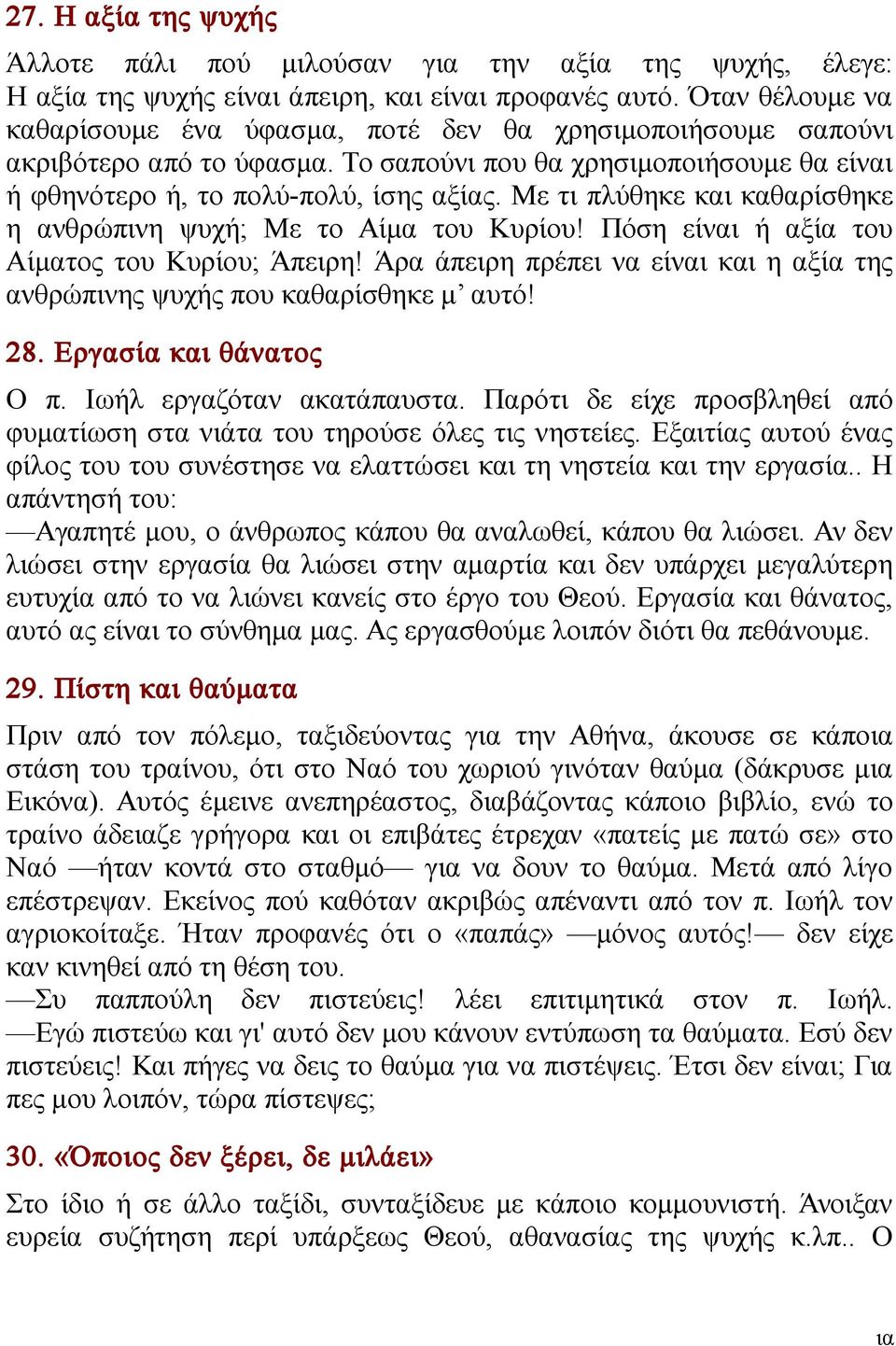 27. Η αξία της ψυχής

Άλλοτε πάλι πού μιλούσαν για την αξία της ψυχής, έλεγε: Η αξία της ψυχής είναι άπειρη, και είναι προφανές αυτό. Όταν θέλουμε να καθαρίσουμε ένα ύφασμα, ποτέ δεν θα χρησιμοποιήσουμε σαπούνι ακριβότερο από το ύφασμα. Το σαπούνι που θα χρησιμοποιήσουμε θα είναι ή φθηνότερο ή, το πολύ-πολύ, ίσης αξίας. Με τι πλύθηκε και καθαρίσθηκε η ανθρώπινη ψυχή; Με το Αίμα του Κυρίου! Πόση είναι ή αξία του Αίματος του Κυρίου; Άπειρη! Άρα άπειρη πρέπει να είναι και η αξία της ανθρώπινης ψυχής που καθαρίσθηκε μ' αυτό!

28. Εργασία και θάνατος

Ο π. Ιωήλ εργαζόταν ακατάπαυστα. Παρότι δε είχε προσβληθεί από φυματίωση στα νιάτα του τηρούσε όλες τις νηστείες. Εξαιτίας αυτού ένας φίλος του του συνέστησε να ελαττώσει και τη νηστεία και την εργασία.. Η απάντησή του:
—Αγαπητέ μου, ο άνθρωπος κάπου θα αναλωθεί, κάπου θα λιώσει. Αν δεν λιώσει στην εργασία θα λιώσει στην αμαρτία και δεν υπάρχει μεγαλύτερη ευτυχία από το να λιώνει κανείς στο έργο του Θεού. Εργασία και θάνατος, αυτό ας είναι το σύνθημα μας. Ας εργασθούμε λοιπόν διότι θα πεθάνουμε.

29. Πίστη και θαύματα

Πριν από τον πόλεμο, ταξιδεύοντας για την Αθήνα, άκουσε σε κάποια στάση του τραίνου, ότι στο Ναό του χωριού γινόταν θαύμα (δάκρυσε μια Εικόνα). Αυτός έμεινε ανεπηρέαστος, διαβάζοντας κάποιο βιβλίο, ενώ το τραίνο άδειαζε γρήγορα και οι επιβάτες έτρεχαν «πατείς με πατώ σε» στο Ναό —ήταν κοντά στο σταθμό— για να δουν το θαύμα. Μετά από λίγο επέστρεψαν. Εκείνος πού καθόταν ακριβώς απέναντι από τον π. Ιωήλ τον αγριοκοίταξε. Ήταν προφανές ότι ο «παπάς» —μόνος αυτός!— δεν είχε καν κινηθεί από τη θέση του.
—Συ παππούλη δεν πιστεύεις! λέει επιτιμητικά στον π. Ιωήλ.
—Εγώ πιστεύω και γι' αυτό δεν μου κάνουν εντύπωση τα θαύματα. Εσύ δεν πιστεύεις! Και πήγες να δεις το θαύμα για να πιστέψεις. Έτσι δεν είναι; Για πες μου λοιπόν, τώρα πίστεψες;

30. «Όποιος δεν ξέρει, δε μιλάει»

Στο ίδιο ή σε άλλο ταξίδι, συνταξίδευε με κάποιο κομμουνιστή. Άνοιξαν ευρεία συζήτηση περί υπάρξεως Θεού, αθανασίας της ψυχής κ.λπ.. Ο

ια